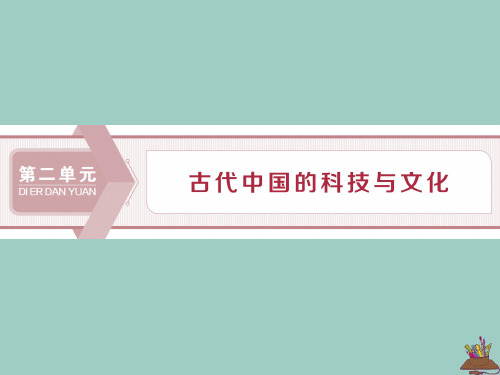 第二单元
DI ER DAN YUAN

古代中国的科技与文化